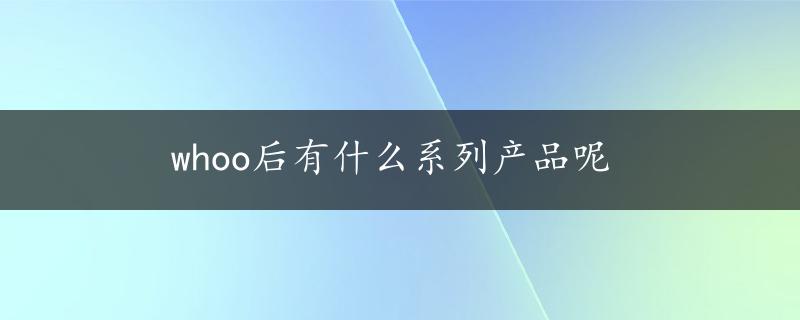 whoo后有什么系列产品呢